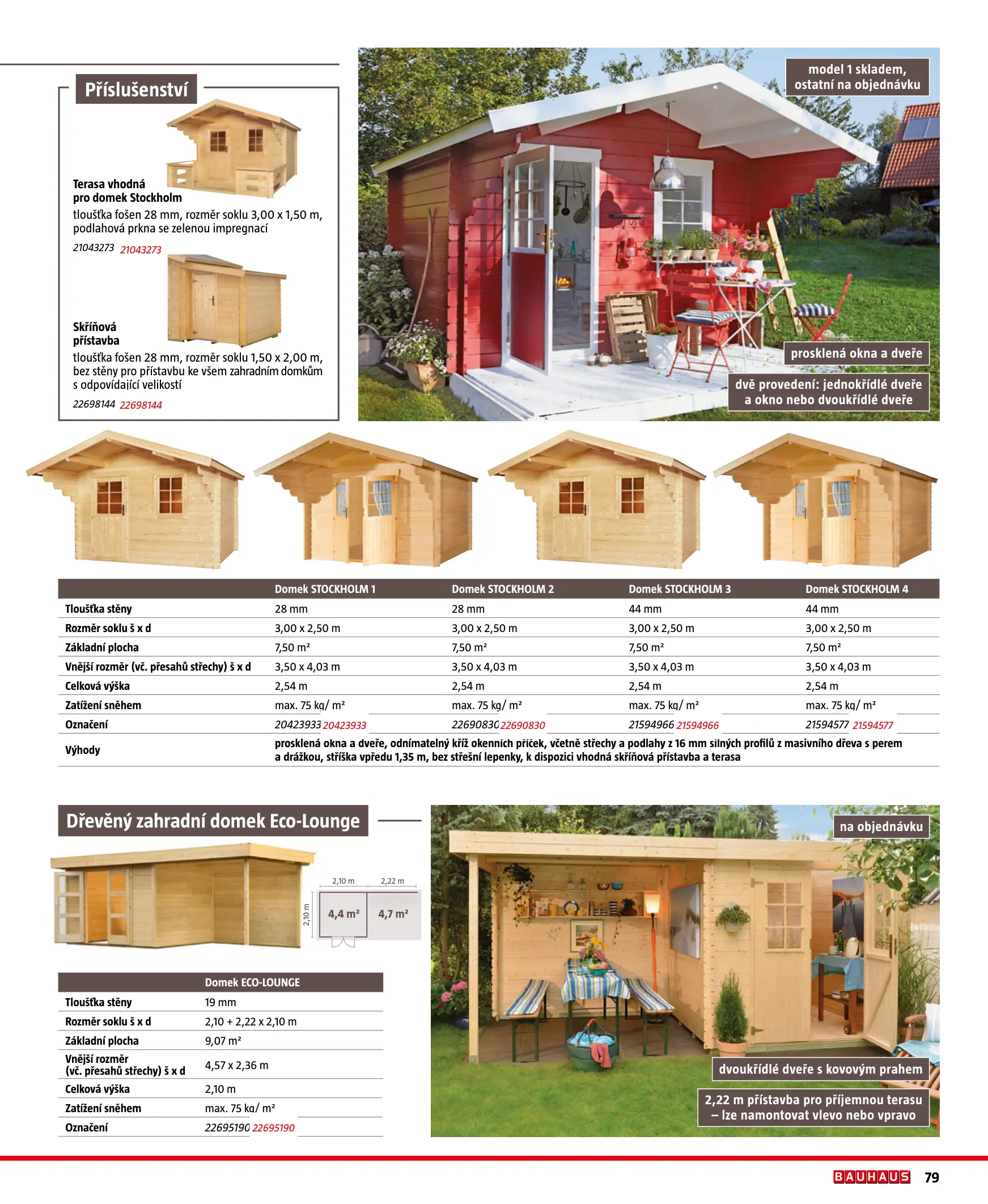 Příslušenství

Terasa vhodná pro domek Stockholm
tloušťka fošen 28 mm, rozměr soklu 3,00 x 1,50 m, podlahová prkna se zelenou impregnací
21043273 21043273

Skříňová přístavba
tloušťka fošen 28 mm, rozměr soklu 1,50 x 2,00 m, bez stěny pro přístavbu ke všem zahradním domkům s odpovídající velikostí
22698144 22698144

model 1 skladem, ostatní na objednávku

prosklená okna a dveře

dvě provedení: jednokřídlé dveře a okno nebo dvoukřídlé dveře

| | Domek STOCKHOLM 1 | Domek STOCKHOLM 2 | Domek STOCKHOLM 3 | Domek STOCKHOLM 4 |
|---|---|---|---|---|
| Tloušťka stěny | 28 mm | 28 mm | 44 mm | 44 mm |
| Rozměr soklu š x d | 3,00 x 2,50 m | 3,00 x 2,50 m | 3,00 x 2,50 m | 3,00 x 2,50 m |
| Základní plocha | 7,50 m² | 7,50 m² | 7,50 m² | 7,50 m² |
| Vnější rozměr (vč. přesahů střechy) š x d | 3,50 x 4,03 m | 3,50 x 4,03 m | 3,50 x 4,03 m | 3,50 x 4,03 m |
| Celková výška | 2,54 m | 2,54 m | 2,54 m | 2,54 m |
| Zatížení sněhem | max. 75 kg/ m² | max. 75 kg/ m² | max. 75 kg/ m² | max. 75 kg/ m² |
| Označení | 20423933 20423933 | 22690830 22690830 | 21594966 21594966 | 21594577 21594577 |
| Výhody | prosklená okna a dveře, odnímatelný kříž okenních příček, včetně střechy a podlahy z 16 mm silných profilů z masivního dřeva s perem a drážkou, stříška vpředu 1,35 m, bez střešní lepenky, k dispozici vhodná skříňová přístavba a terasa | | | |

Dřevěný zahradní domek Eco-Lounge

2,10 m 2,22 m 2,10 m 4,4 m² 4,7 m²

| | Domek ECO-LOUNGE |
|---|---|
| Tloušťka stěny | 19 mm |
| Rozměr soklu š x d | 2,10 + 2,22 x 2,10 m |
| Základní plocha | 9,07 m² |
| Vnější rozměr (vč. přesahů střechy) š x d | 4,57 x 2,36 m |
| Celková výška | 2,10 m |
| Zatížení sněhem | max. 75 kg/ m² |
| Označení | 22695190 22695190 |

na objednávku

dvoukřídlé dveře s kovovým prahem

2,22 m přístavba pro příjemnou terasu – lze namontovat vlevo nebo vpravo

BAUHAUS 79